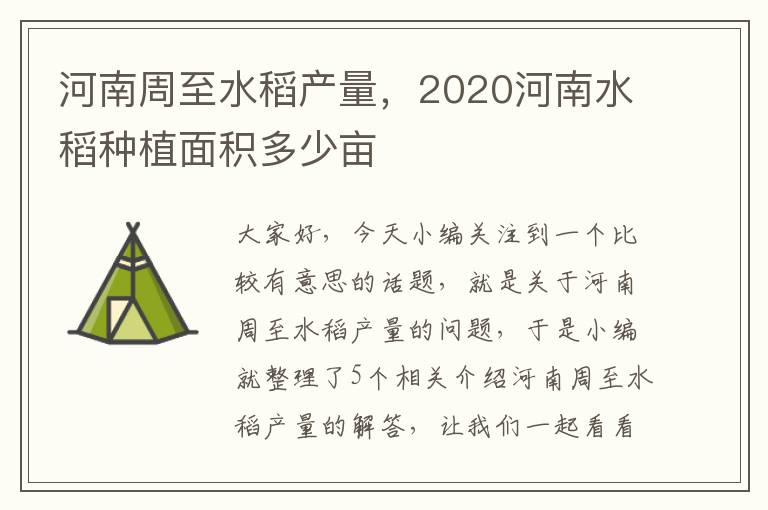 河南周至水稻产量，2020河南水稻种植面积多少亩

大家好，今天小编关注到一个比较有意思的话题，就是关于河南周至水稻产量的问题，于是小编就整理了5个相关介绍河南周至水稻产量的解答，让我们一起看看